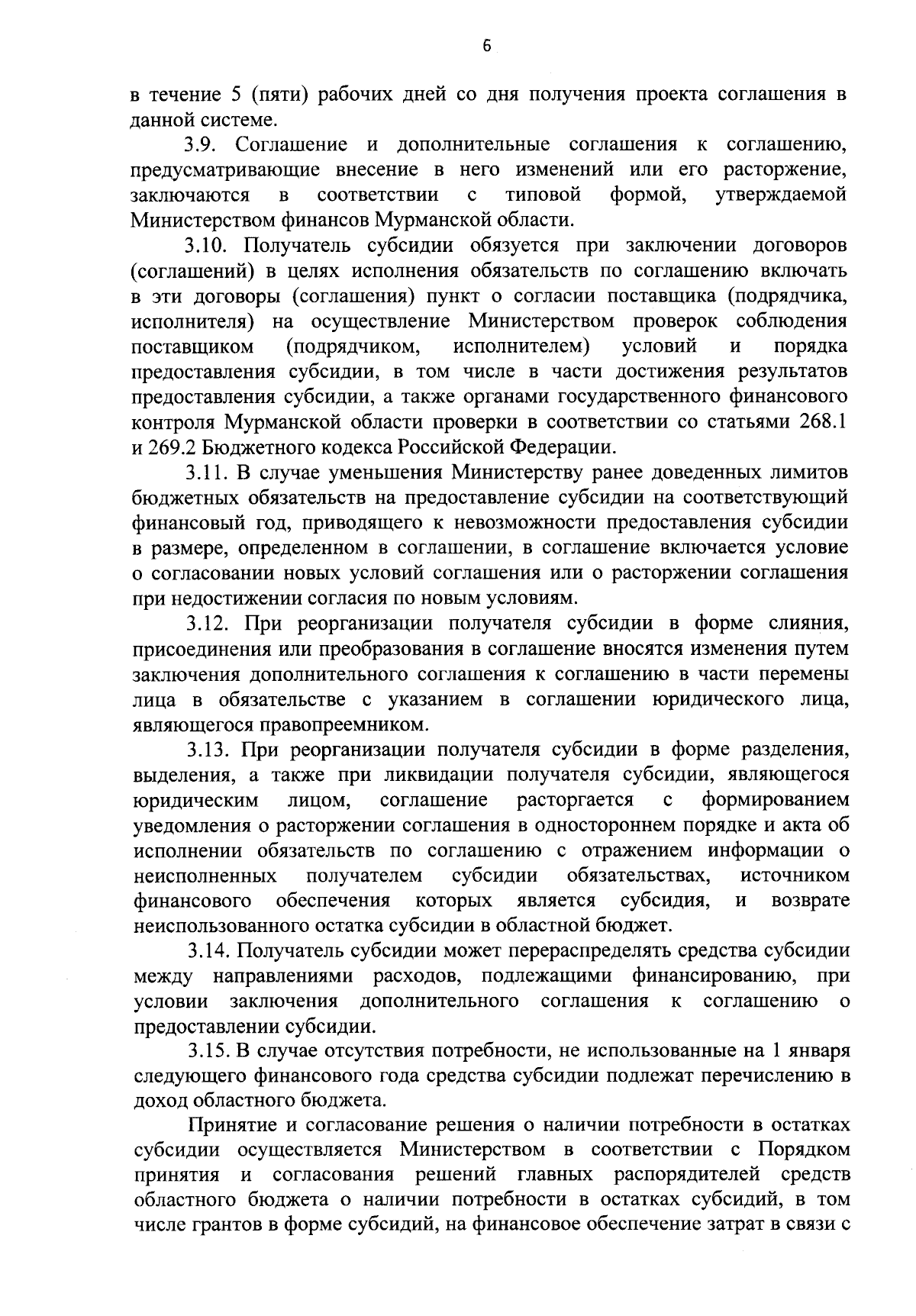 6

в течение 5 (пяти) рабочих дней со дня получения проекта соглашения в данной системе.

3.9. Соглашение и дополнительные соглашения к соглашению, предусматривающие внесение в него изменений или его расторжение, заключаются в соответствии с типовой формой, утверждаемой Министерством финансов Мурманской области.

3.10. Получатель субсидии обязуется при заключении договоров (соглашений) в целях исполнения обязательств по соглашению включать в эти договоры (соглашения) пункт о согласии поставщика (подрядчика, исполнителя) на осуществление Министерством проверок соблюдения поставщиком (подрядчиком, исполнителем) условий и порядка предоставления субсидии, в том числе в части достижения результатов предоставления субсидии, а также органами государственного финансового контроля Мурманской области проверки в соответствии со статьями 268.1 и 269.2 Бюджетного кодекса Российской Федерации.

3.11. В случае уменьшения Министерству ранее доведенных лимитов бюджетных обязательств на предоставление субсидии на соответствующий финансовый год, приводящего к невозможности предоставления субсидии в размере, определенном в соглашении, в соглашение включается условие о согласовании новых условий соглашения или о расторжении соглашения при недостижении согласия по новым условиям.

3.12. При реорганизации получателя субсидии в форме слияния, присоединения или преобразования в соглашение вносятся изменения путем заключения дополнительного соглашения к соглашению в части перемены лица в обязательстве с указанием в соглашении юридического лица, являющегося правопреемником.

3.13. При реорганизации получателя субсидии в форме разделения, выделения, а также при ликвидации получателя субсидии, являющегося юридическим лицом, соглашение расторгается с формированием уведомления о расторжении соглашения в одностороннем порядке и акта об исполнении обязательств по соглашению с отражением информации о неисполненных получателем субсидии обязательствах, источником финансового обеспечения которых является субсидия, и возврате неиспользованного остатка субсидии в областной бюджет.

3.14. Получатель субсидии может перераспределять средства субсидии между направлениями расходов, подлежащими финансированию, при условии заключения дополнительного соглашения к соглашению о предоставлении субсидии.

3.15. В случае отсутствия потребности, не использованные на 1 января следующего финансового года средства субсидии подлежат перечислению в доход областного бюджета.

Принятие и согласование решения о наличии потребности в остатках субсидии осуществляется Министерством в соответствии с Порядком принятия и согласования решений главных распорядителей средств областного бюджета о наличии потребности в остатках субсидий, в том числе грантов в форме субсидий, на финансовое обеспечение затрат в связи с